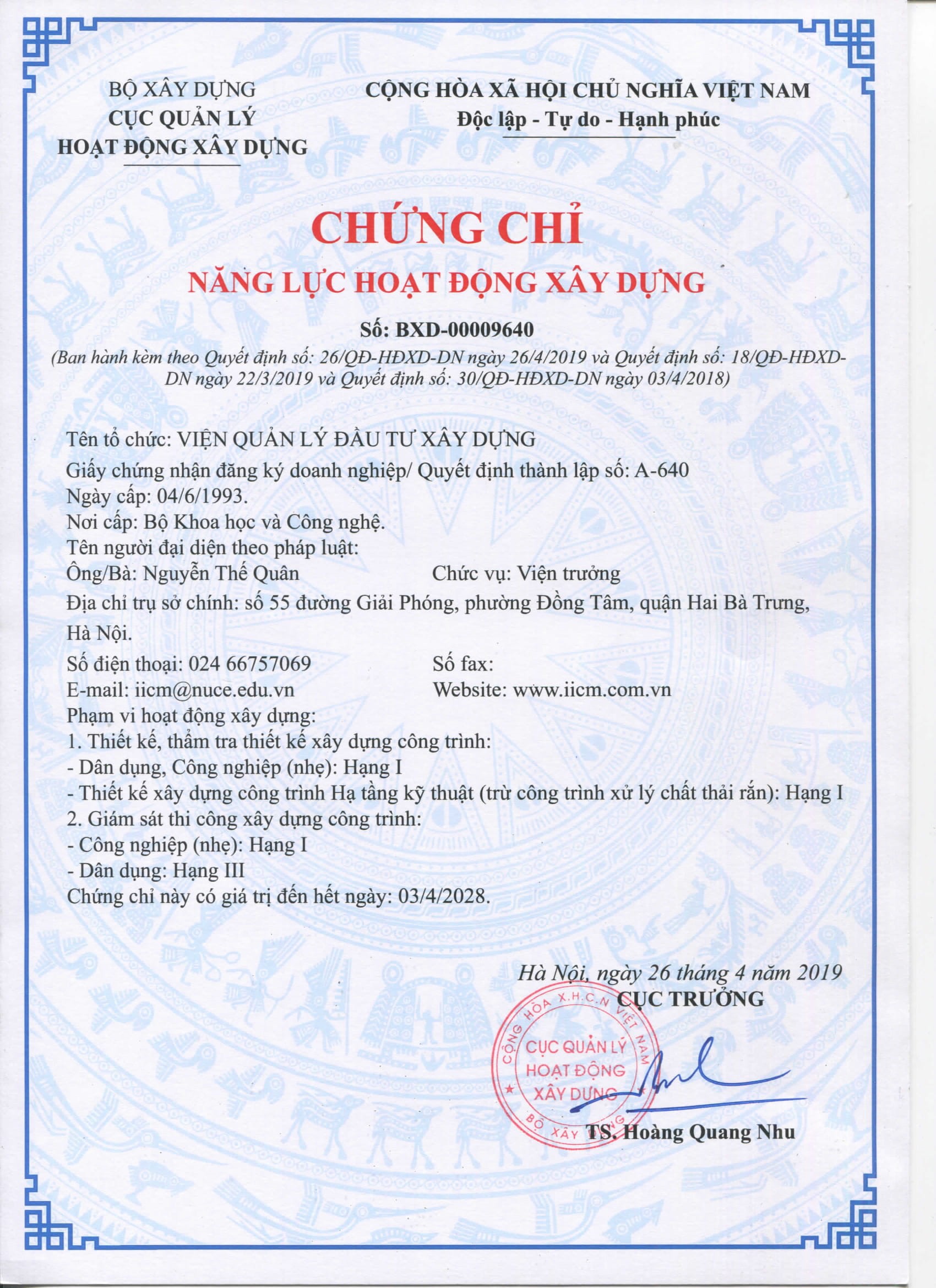 BỘ XÂY DỰNG
CỤC QUẢN LÝ
HOẠT ĐỘNG XÂY DỰNG

CỘNG HÒA XÃ HỘI CHỦ NGHĨA VIỆT NAM
Độc lập - Tự do - Hạnh phúc

CHỨNG CHỈ
NĂNG LỰC HOẠT ĐỘNG XÂY DỰNG

Số: BXD-00009640
(Ban hành kèm theo Quyết định số: 26/QĐ-HĐXD-DN ngày 26/4/2019 và Quyết định số: 18/QĐ-HĐXD-DN ngày 22/3/2019 và Quyết định số: 30/QĐ-HĐXD-DN ngày 03/4/2018)

Tên tổ chức: VIỆN QUẢN LÝ ĐẦU TƯ XÂY DỰNG
Giấy chứng nhận đăng ký doanh nghiệp/ Quyết định thành lập số: A-640
Ngày cấp: 04/6/1993.
Nơi cấp: Bộ Khoa học và Công nghệ.
Tên người đại diện theo pháp luật:
Ông/Bà: Nguyễn Thế Quân
Chức vụ: Viện trưởng
Địa chỉ trụ sở chính: số 55 đường Giải Phóng, phường Đồng Tâm, quận Hai Bà Trưng, Hà Nội.
Số điện thoại: 024 66757069
Số fax:
E-mail: iicm@nuce.edu.vn
Website: www.iicm.com.vn
Phạm vi hoạt động xây dựng:
1. Thiết kế, thẩm tra thiết kế xây dựng công trình:
- Dân dụng, Công nghiệp (nhẹ): Hạng I
- Thiết kế xây dựng công trình Hạ tầng kỹ thuật (trừ công trình xử lý chất thải rắn): Hạng I
2. Giám sát thi công xây dựng công trình:
- Công nghiệp (nhẹ): Hạng I
- Dân dụng: Hạng III
Chứng chỉ này có giá trị đến hết ngày: 03/4/2028.

Hà Nội, ngày 26 tháng 4 năm 2019
CỤC TRƯỞNG
CỘNG HÒA X.H.C.N VIỆT NAM
CỤC QUẢN LÝ
HOẠT ĐỘNG
XÂY DỰNG
BỘ XÂY DỰNG
TS. Hoàng Quang Nhu